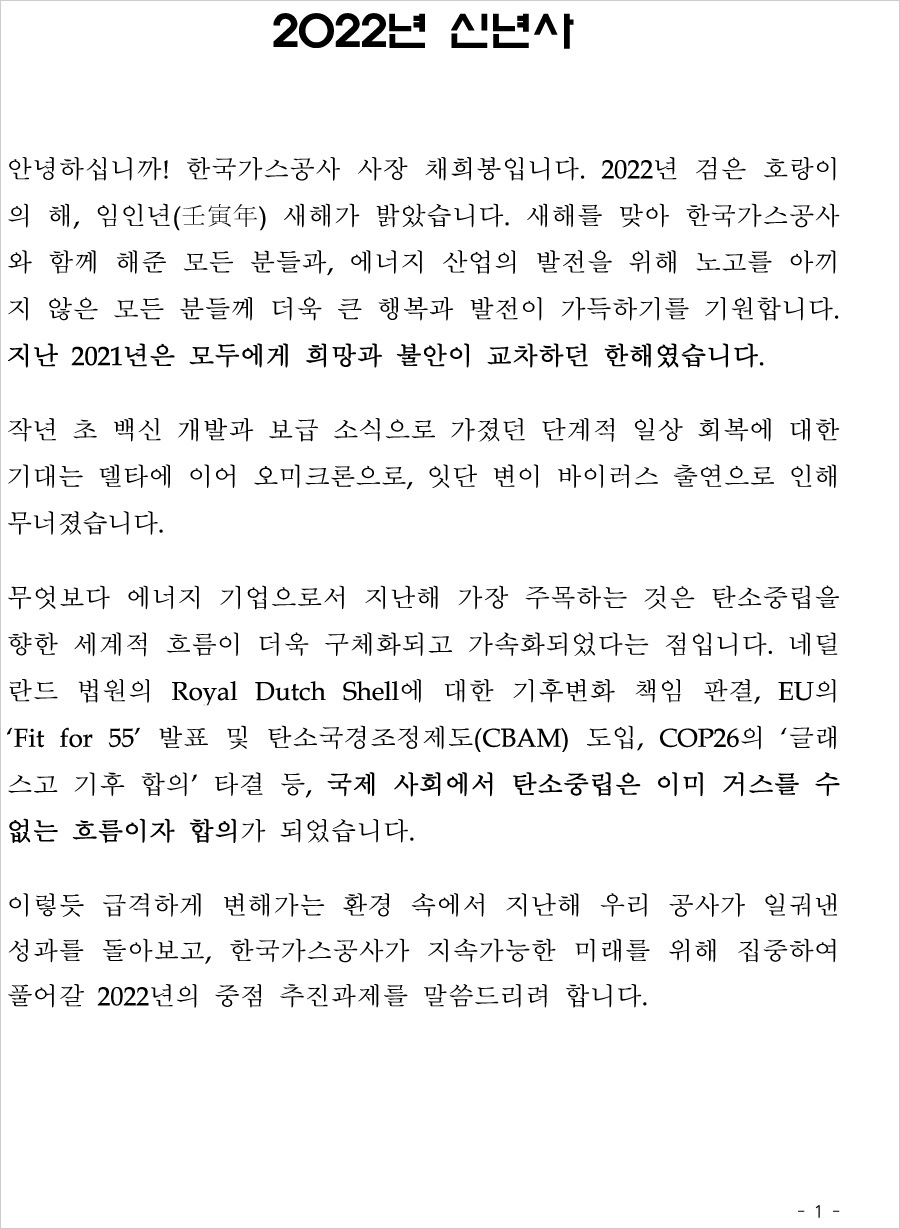 2022년 신년사

안녕하십니까! 한국가스공사 사장 채희봉입니다. 2022년 검은 호랑이의 해, 임인년(壬寅年) 새해가 밝았습니다. 새해를 맞아 한국가스공사와 함께 해준 모든 분들과, 에너지 산업의 발전을 위해 노고를 아끼지 않은 모든 분들께 더욱 큰 행복과 발전이 가득하기를 기원합니다. 지난 2021년은 모두에게 희망과 불안이 교차하던 한해였습니다.

작년 초 백신 개발과 보급 소식으로 가졌던 단계적 일상 회복에 대한 기대는 델타에 이어 오미크론으로, 잇단 변이 바이러스 출연으로 인해 무너졌습니다.

무엇보다 에너지 기업으로서 지난해 가장 주목하는 것은 탄소중립을 향한 세계적 흐름이 더욱 구체화되고 가속화되었다는 점입니다. 네덜란드 법원의 Royal Dutch Shell에 대한 기후변화 책임 판결, EU의 'Fit for 55' 발표 및 탄소국경조정제도(CBAM) 도입, COP26의 '글래스고 기후 합의' 타결 등, 국제 사회에서 탄소중립은 이미 거스를 수 없는 흐름이자 합의가 되었습니다.

이렇듯 급격하게 변해가는 환경 속에서 지난해 우리 공사가 일궈낸 성과를 돌아보고, 한국가스공사가 지속가능한 미래를 위해 집중하여 풀어갈 2022년의 중점 추진과제를 말씀드리려 합니다.

- 1 -